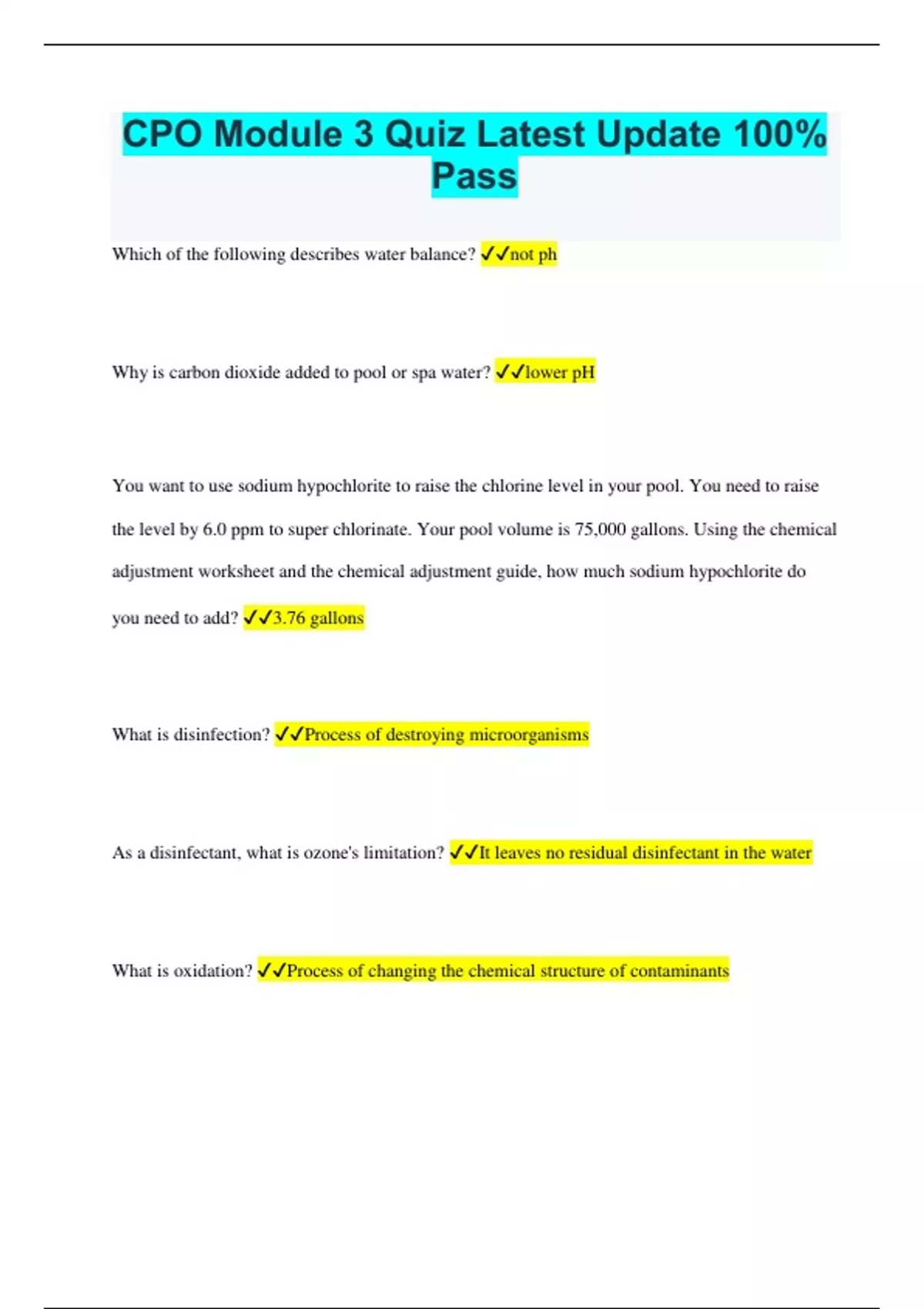 CPO Module 3 Quiz Latest Update 100% Pass

Which of the following describes water balance? ✓✓not ph

Why is carbon dioxide added to pool or spa water? ✓✓lower pH

You want to use sodium hypochlorite to raise the chlorine level in your pool. You need to raise the level by 6.0 ppm to super chlorinate. Your pool volume is 75,000 gallons. Using the chemical adjustment worksheet and the chemical adjustment guide, how much sodium hypochlorite do you need to add? ✓✓3.76 gallons

What is disinfection? ✓✓Process of destroying microorganisms

As a disinfectant, what is ozone's limitation? ✓✓It leaves no residual disinfectant in the water

What is oxidation? ✓✓Process of changing the chemical structure of contaminants